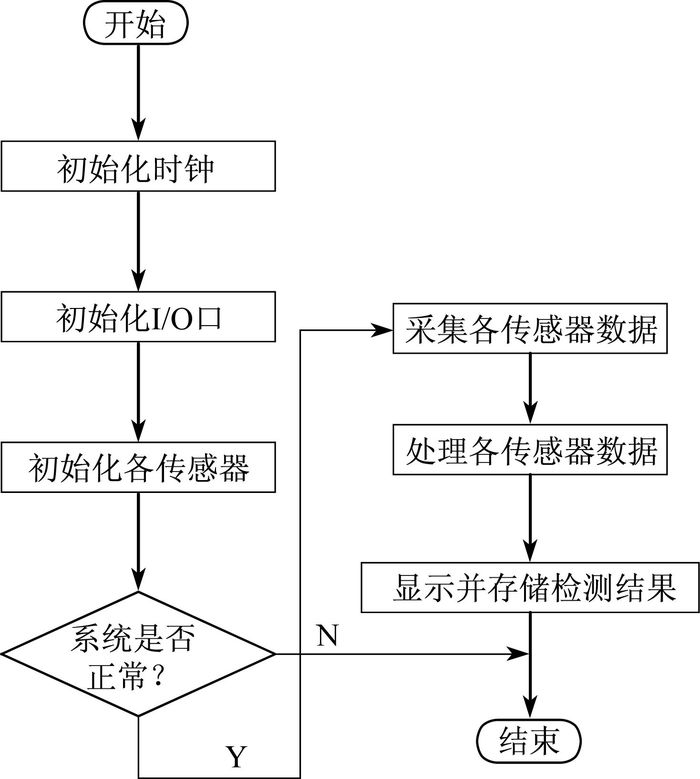 开始

初始化时钟

初始化I/O口

初始化各传感器

系统是否正常？

N

Y

采集各传感器数据

处理各传感器数据

显示并存储检测结果

结束